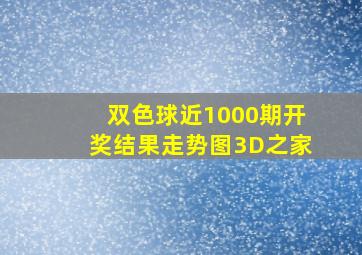 双色球近1000期开奖结果走势图3D之家